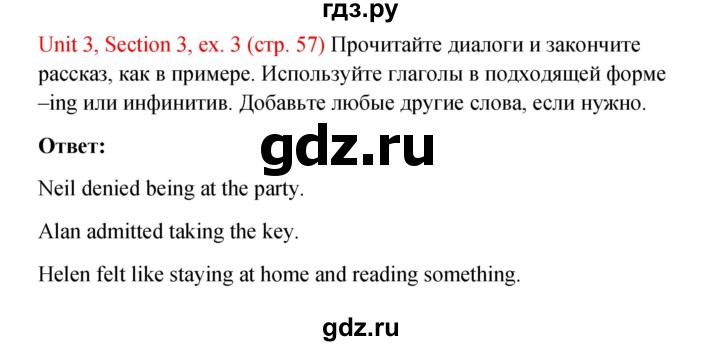 гдз.ру

Unit 3, Section 3, ex. 3 (стр. 57) Прочитайте диалоги и закончите рассказ, как в примере. Используйте глаголы в подходящей форме –ing или инфинитив. Добавьте любые другие слова, если нужно.

Ответ:

gdz.ru

Neil denied being at the party.

Alan admitted taking the key.

Helen felt like staying at home and reading something.

gdz.ru